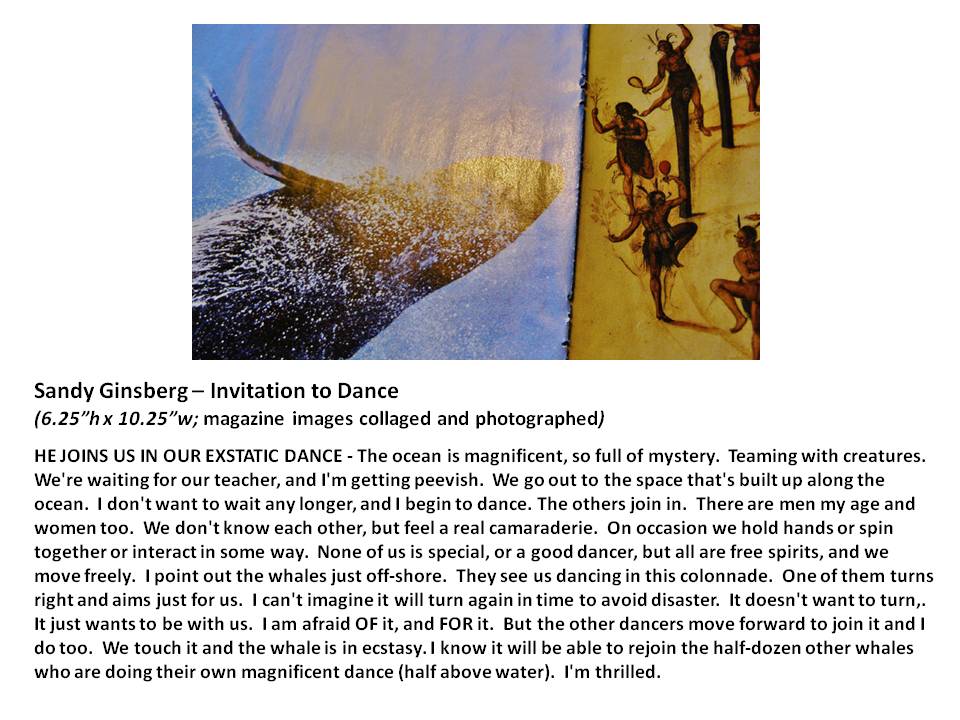 Sandy Ginsberg – Invitation to Dance
(6.25"h x 10.25"w; magazine images collaged and photographed)

HE JOINS US IN OUR EXSTATIC DANCE - The ocean is magnificent, so full of mystery. Teaming with creatures. We're waiting for our teacher, and I'm getting peevish. We go out to the space that's built up along the ocean. I don't want to wait any longer, and I begin to dance. The others join in. There are men my age and women too. We don't know each other, but feel a real camaraderie. On occasion we hold hands or spin together or interact in some way. None of us is special, or a good dancer, but all are free spirits, and we move freely. I point out the whales just off-shore. They see us dancing in this colonnade. One of them turns right and aims just for us. I can't imagine it will turn again in time to avoid disaster. It doesn't want to turn,. It just wants to be with us. I am afraid OF it, and FOR it. But the other dancers move forward to join it and I do too. We touch it and the whale is in ecstasy. I know it will be able to rejoin the half-dozen other whales who are doing their own magnificent dance (half above water). I'm thrilled.